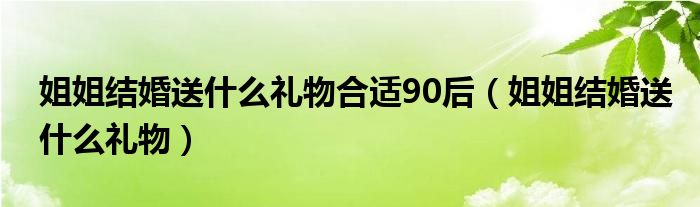 姐姐结婚送什么礼物合适90后（姐姐结婚送什么礼物）